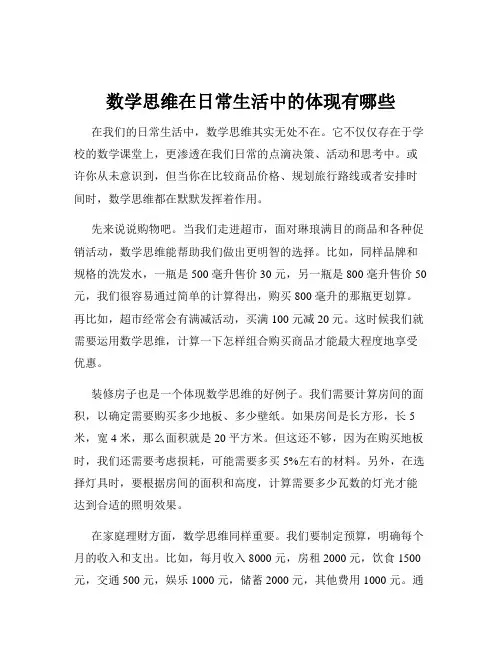 数学思维在日常生活中的体现有哪些

在我们的日常生活中，数学思维其实无处不在。它不仅仅存在于学校的数学课堂上，更渗透在我们日常的点滴决策、活动和思考中。或许你从未意识到，但当你在比较商品价格、规划旅行路线或者安排时间时，数学思维都在默默发挥着作用。

先来说说购物吧。当我们走进超市，面对琳琅满目的商品和各种促销活动，数学思维能帮助我们做出更明智的选择。比如，同样品牌和规格的洗发水，一瓶是 500 毫升售价 30 元，另一瓶是 800 毫升售价 50 元，我们很容易通过简单的计算得出，购买 800 毫升的那瓶更划算。再比如，超市经常会有满减活动，买满 100 元减 20 元。这时候我们就需要运用数学思维，计算一下怎样组合购买商品才能最大程度地享受优惠。

装修房子也是一个体现数学思维的好例子。我们需要计算房间的面积，以确定需要购买多少地板、多少壁纸。如果房间是长方形，长 5 米，宽 4 米，那么面积就是 20 平方米。但这还不够，因为在购买地板时，我们还需要考虑损耗，可能需要多买 5%左右的材料。另外，在选择灯具时，要根据房间的面积和高度，计算需要多少瓦数的灯光才能达到合适的照明效果。

在家庭理财方面，数学思维同样重要。我们要制定预算，明确每个月的收入和支出。比如，每月收入 8000 元，房租 2000 元，饮食 1500 元，交通 500 元，娱乐 1000 元，储蓄 2000 元，其他费用 1000 元。通